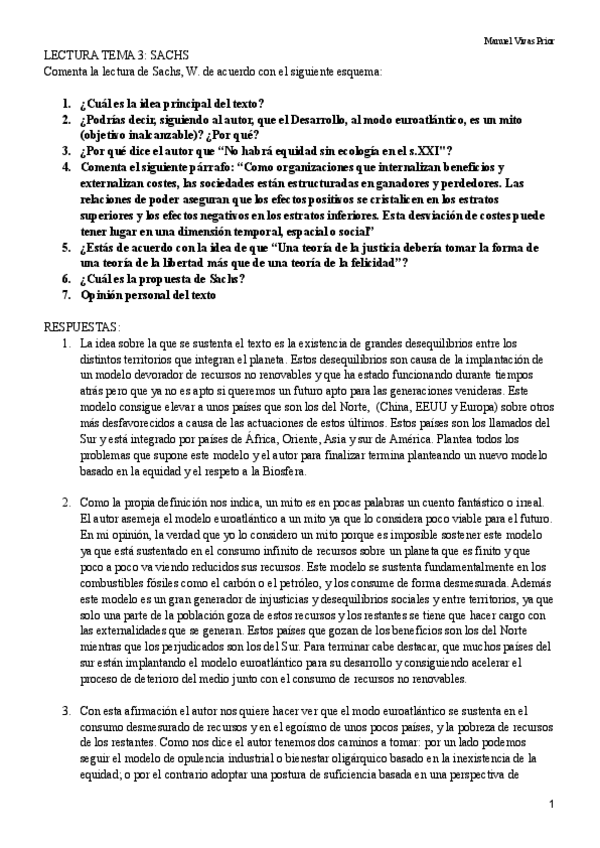 Manuel Viras Prior

LECTURA TEMA 3: SACHS
Comenta la lectura de Sachs, W. de acuerdo con el siguiente esquema:

1. ¿Cuál es la idea principal del texto?
2. ¿Podrías decir, siguiendo al autor, que el Desarrollo, al modo euroatlántico, es un mito (objetivo inalcanzable)? ¿Por qué?
3. ¿Por qué dice el autor que "No habrá equidad sin ecología en el s.XXI"?
4. Comenta el siguiente párrafo: "Como organizaciones que internalizan beneficios y externalizan costes, las sociedades están estructuradas en ganadores y perdedores. Las relaciones de poder aseguran que los efectos positivos se cristalicen en los estratos superiores y los efectos negativos en los estratos inferiores. Esta desviación de costes puede tener lugar en una dimensión temporal, espacial o social"
5. ¿Estás de acuerdo con la idea de que "Una teoría de la justicia debería tomar la forma de una teoría de la libertad más que de una teoría de la felicidad"?
6. ¿Cuál es la propuesta de Sachs?
7. Opinión personal del texto

RESPUESTAS:
1. La idea sobre la que se sustenta el texto es la existencia de grandes desequilibrios entre los distintos territorios que integran el planeta. Estos desequilibrios son causa de la implantación de un modelo devorador de recursos no renovables y que ha estado funcionando durante tiempos atrás pero que ya no es apto si queremos un futuro apto para las generaciones venideras. Este modelo consigue elevar a unos países que son los del Norte, (China, EEUU y Europa) sobre otros más desfavorecidos a causa de las actuaciones de estos últimos. Estos países son los llamados del Sur y está integrado por países de África, Oriente, Asia y sur de América. Plantea todos los problemas que supone este modelo y el autor para finalizar termina planteando un nuevo modelo basado en la equidad y el respeto a la Biosfera.

2. Como la propia definición nos indica, un mito es en pocas palabras un cuento fantástico o irreal. El autor asemeja el modelo euroatlántico a un mito ya que lo considera poco viable para el futuro. En mi opinión, la verdad que yo lo considero un mito porque es imposible sostener este modelo ya que está sustentado en el consumo infinito de recursos sobre un planeta que es finito y que poco a poco va viendo reducidos sus recursos. Este modelo se sustenta fundamentalmente en los combustibles fósiles como el carbón o el petróleo, y los consume de forma desmesurada. Además este modelo es un gran generador de injusticias y desequilibrios sociales y entre territorios, ya que solo una parte de la población goza de estos recursos y los restantes se tiene que hacer cargo con las externalidades que se generan. Estos países que gozan de los beneficios son los del Norte mientras que los perjudicados son los del Sur. Para terminar cabe destacar, que muchos países del sur están implantando el modelo euroatlántico para su desarrollo y consiguiendo acelerar el proceso de deterioro del medio junto con el consumo de recursos no renovables.

3. Con esta afirmación el autor nos quiere hacer ver que el modo euroatlántico se sustenta en el consumo desmesurado de recursos y en el egoísmo de unos pocos países, y la pobreza de recursos de los restantes. Como nos dice el autor tenemos dos caminos a tomar: por un lado podemos seguir el modelo de opulencia industrial o bienestar oligárquico basado en la inexistencia de la equidad; o por el contrario adoptar una postura de suficiencia basada en una perspectiva de

1